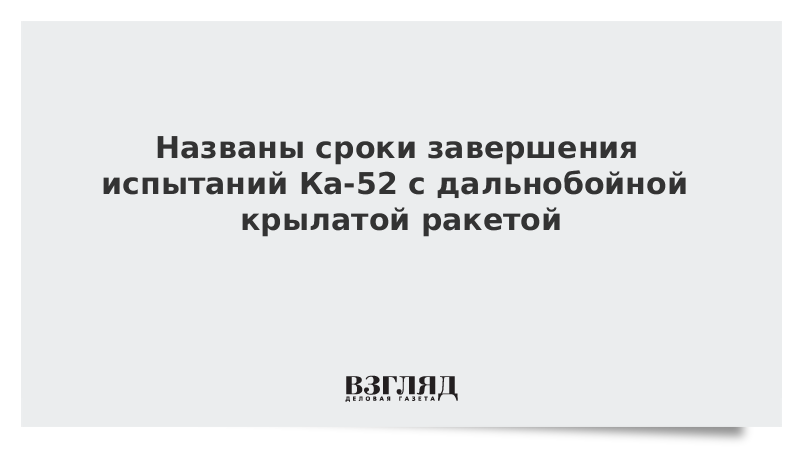 Названы сроки завершения испытаний Ка-52 с дальнобойной крылатой ракетой

ВЗГЛЯД
ДЕЛОВАЯ ГАЗЕТА